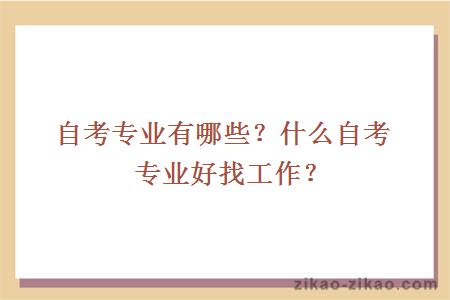 自考专业有哪些？什么自考专业好找工作？

zikao-zikao.com